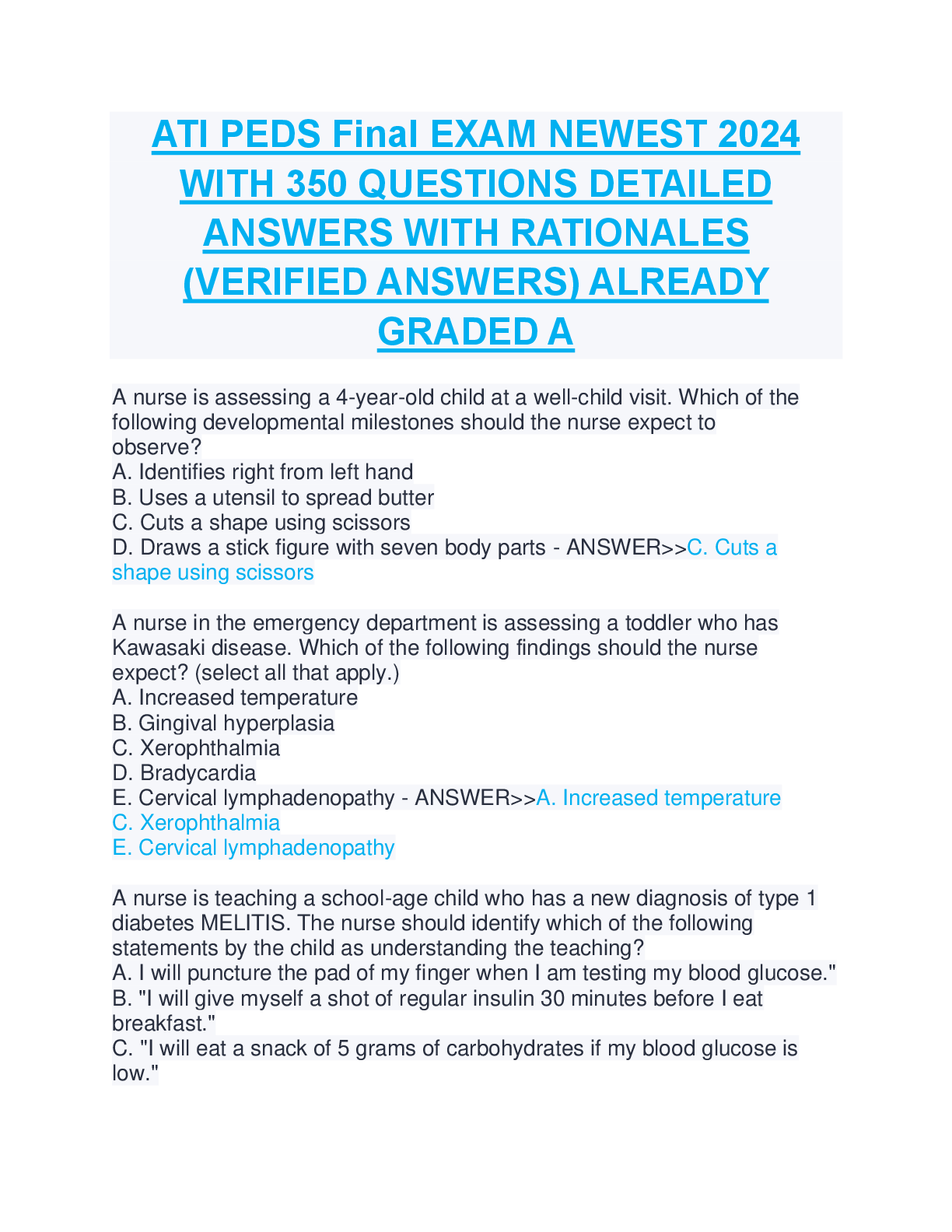 ATI PEDS Final EXAM NEWEST 2024 WITH 350 QUESTIONS DETAILED ANSWERS WITH RATIONALES (VERIFIED ANSWERS) ALREADY GRADED A

A nurse is assessing a 4-year-old child at a well-child visit. Which of the following developmental milestones should the nurse expect to observe?
A. Identifies right from left hand
B. Uses a utensil to spread butter
C. Cuts a shape using scissors
D. Draws a stick figure with seven body parts - ANSWER>>C. Cuts a shape using scissors

A nurse in the emergency department is assessing a toddler who has Kawasaki disease. Which of the following findings should the nurse expect? (select all that apply.)
A. Increased temperature
B. Gingival hyperplasia
C. Xerophthalmia
D. Bradycardia
E. Cervical lymphadenopathy - ANSWER>>A. Increased temperature
C. Xerophthalmia
E. Cervical lymphadenopathy

A nurse is teaching a school-age child who has a new diagnosis of type 1 diabetes MELITIS. The nurse should identify which of the following statements by the child as understanding the teaching?
A. I will puncture the pad of my finger when I am testing my blood glucose."
B. "I will give myself a shot of regular insulin 30 minutes before I eat breakfast."
C. "I will eat a snack of 5 grams of carbohydrates if my blood glucose is low."